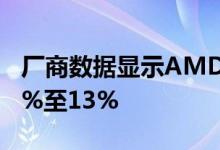 厂商数据显示AMD
%至13%